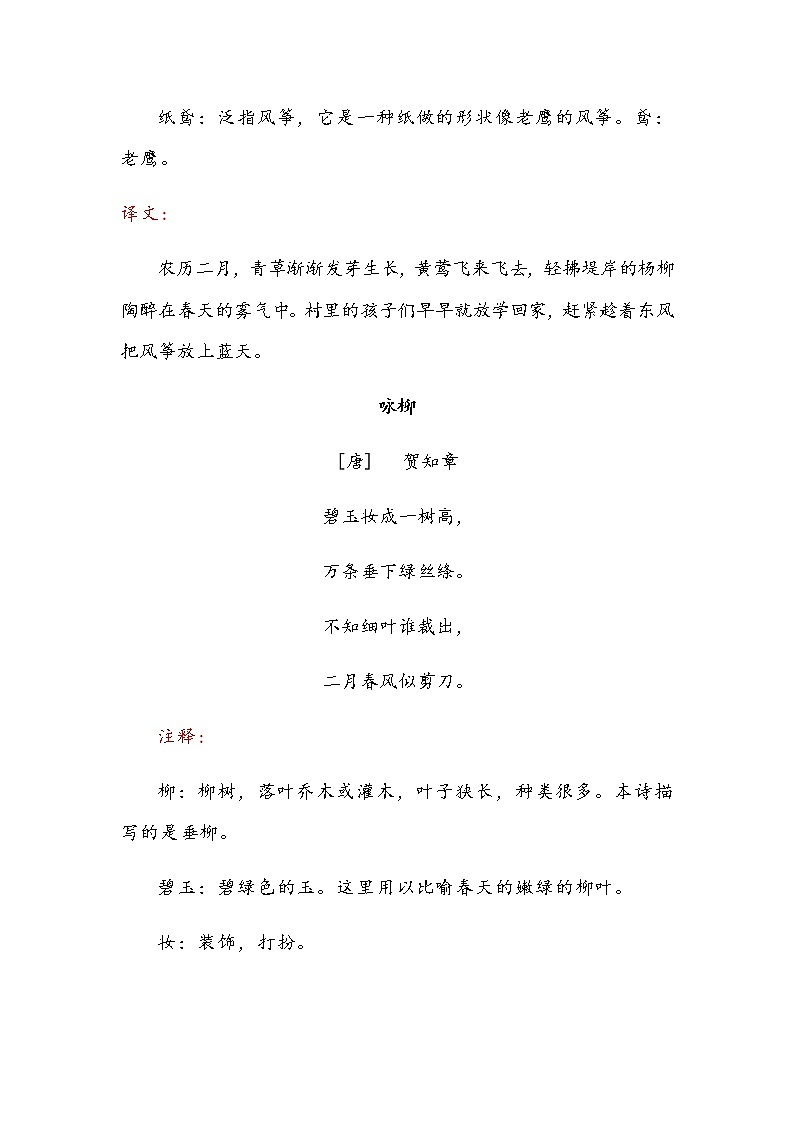 纸鸢：泛指风筝，它是一种纸做的形状像老鹰的风筝。鸢：老鹰。

译文：

农历二月，青草渐渐发芽生长，黄莺飞来飞去，轻拂堤岸的杨柳陶醉在春天的雾气中。村里的孩子们早早就放学回家，赶紧趁着东风把风筝放上蓝天。

咏柳

［唐］　贺知章

碧玉妆成一树高，

万条垂下绿丝绦。

不知细叶谁裁出，

二月春风似剪刀。

注释：

柳：柳树，落叶乔木或灌木，叶子狭长，种类很多。本诗描写的是垂柳。

碧玉：碧绿色的玉。这里用以比喻春天的嫩绿的柳叶。

妆：装饰，打扮。